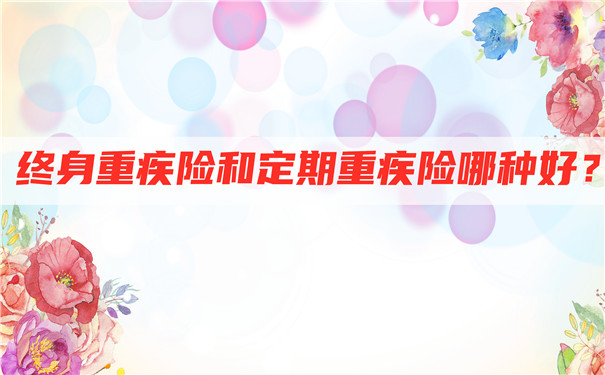 终身重疾险和定期重疾险哪种好？